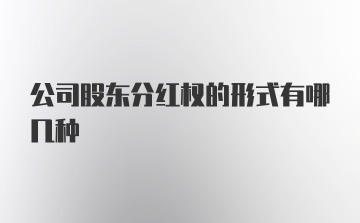 公司股东分红权的形式有哪几种